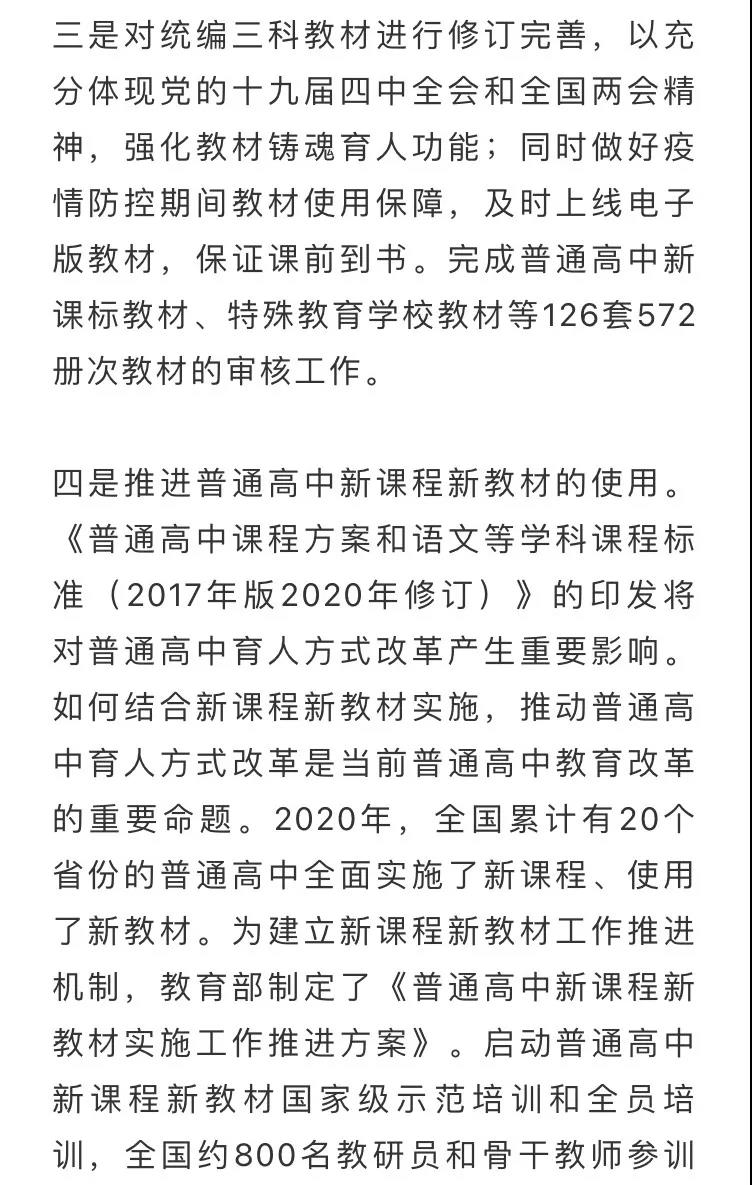 三是对统编三科教材进行修订完善，以充分体现党的十九届四中全会和全国两会精神，强化教材铸魂育人功能；同时做好疫情防控期间教材使用保障，及时上线电子版教材，保证课前到书。完成普通高中新课标教材、特殊教育学校教材等126套572册次教材的审核工作。

四是推进普通高中新课程新教材的使用。《普通高中课程方案和语文等学科课程标准（2017年版2020年修订）》的印发将对普通高中育人方式改革产生重要影响。如何结合新课程新教材实施，推动普通高中育人方式改革是当前普通高中教育改革的重要命题。2020年，全国累计有20个省份的普通高中全面实施了新课程、使用了新教材。为建立新课程新教材工作推进机制，教育部制定了《普通高中新课程新教材实施工作推进方案》。启动普通高中新课程新教材国家级示范培训和全员培训，全国约800名教研员和骨干教师参训